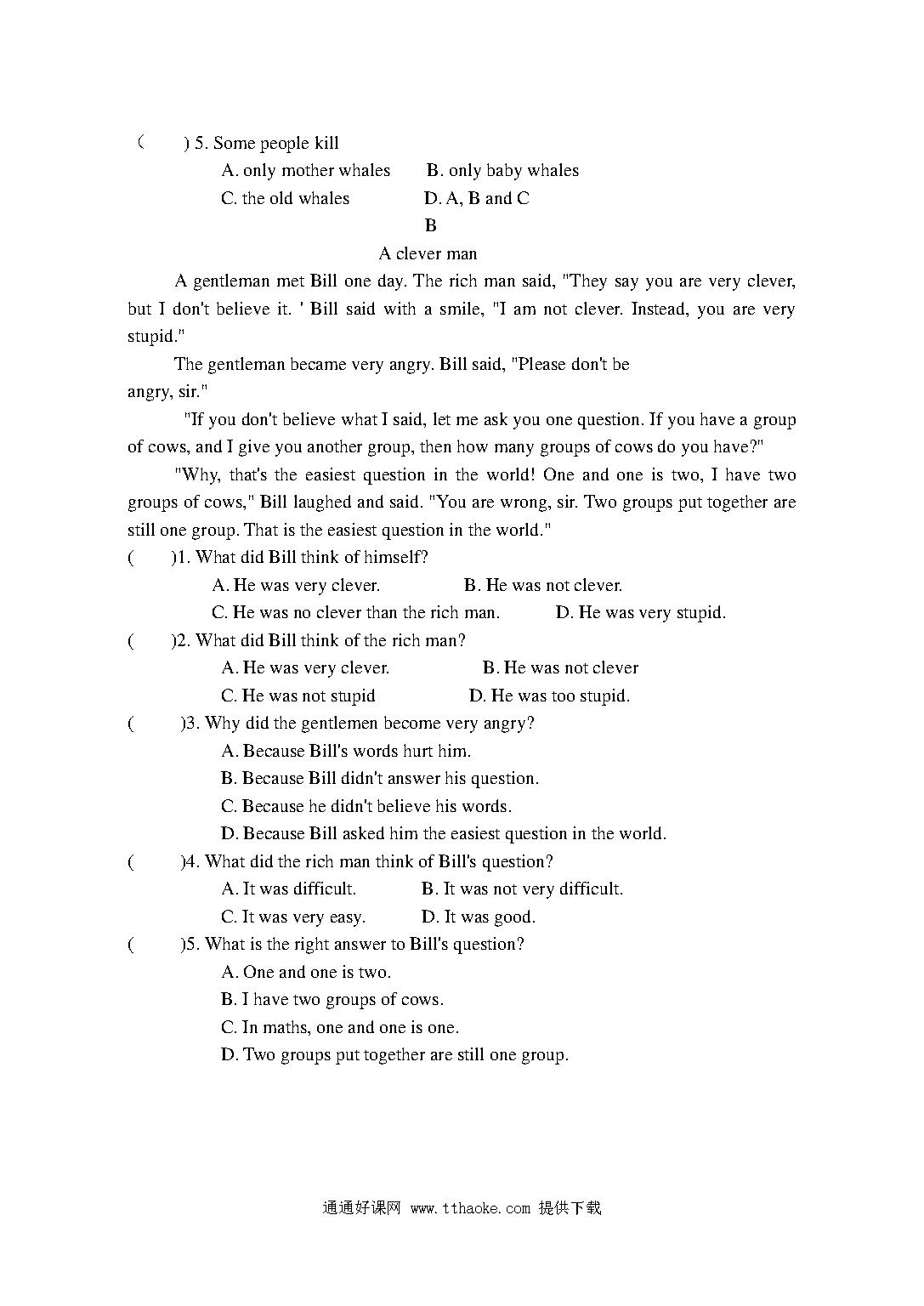 (　　) 5. Some people kill

A. only mother whales　　B. only baby whales

C. the old whales　　D. A, B and C

B

A clever man

A gentleman met Bill one day. The rich man said, "They say you are very clever, but I don't believe it. ' Bill said with a smile, "I am not clever. Instead, you are very stupid."

The gentleman became very angry. Bill said, "Please don't be angry, sir."

"If you don't believe what I said, let me ask you one question. If you have a group of cows, and I give you another group, then how many groups of cows do you have?"

"Why, that's the easiest question in the world! One and one is two, I have two groups of cows," Bill laughed and said. "You are wrong, sir. Two groups put together are still one group. That is the easiest question in the world."

(　　)1. What did Bill think of himself?

A. He was very clever.　　B. He was not clever.

C. He was no clever than the rich man.　　D. He was very stupid.

(　　)2. What did Bill think of the rich man?

A. He was very clever.　　B. He was not clever

C. He was not stupid　　D. He was too stupid.

(　　)3. Why did the gentlemen become very angry?

A. Because Bill's words hurt him.

B. Because Bill didn't answer his question.

C. Because he didn't believe his words.

D. Because Bill asked him the easiest question in the world.

(　　)4. What did the rich man think of Bill's question?

A. It was difficult.　　B. It was not very difficult.

C. It was very easy.　　D. It was good.

(　　)5. What is the right answer to Bill's question?

A. One and one is two.

B. I have two groups of cows.

C. In maths, one and one is one.

D. Two groups put together are still one group.

通通好课网 www.tthaoke.com 提供下载